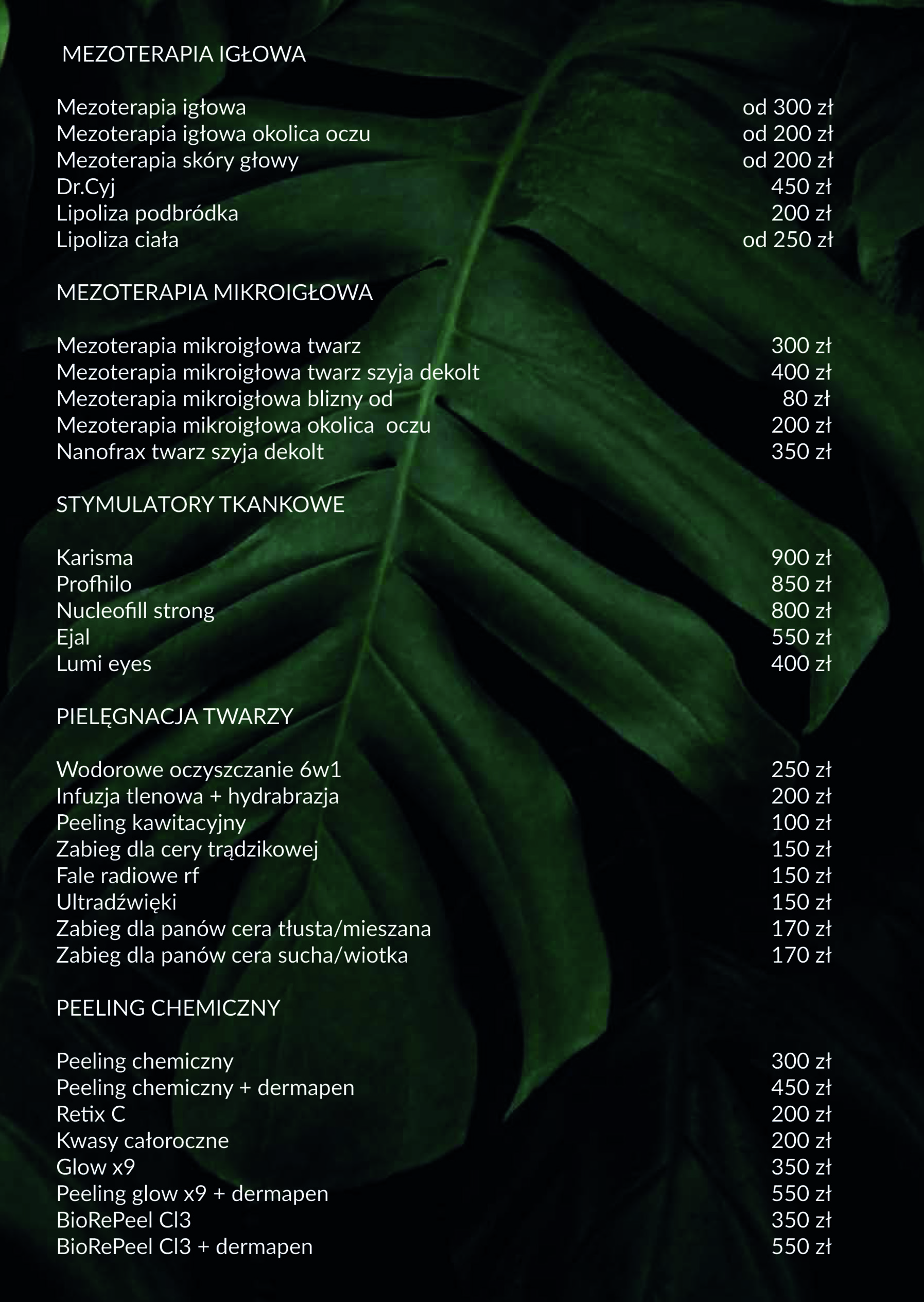 MEZOTERAPIA IGŁOWA

Mezoterapia igłowa od 300 zł
Mezoterapia igłowa okolica oczu od 200 zł
Mezoterapia skóry głowy od 200 zł
Dr.Cyj 450 zł
Lipoliza podbródka 200 zł
Lipoliza ciała od 250 zł

MEZOTERAPIA MIKROIGŁOWA

Mezoterapia mikroigłowa twarz 300 zł
Mezoterapia mikroigłowa twarz szyja dekolt 400 zł
Mezoterapia mikroigłowa blizny od 80 zł
Mezoterapia mikroigłowa okolica oczu 200 zł
Nanofrax twarz szyja dekolt 350 zł

STYMULATORY TKANKOWE

Karisma 900 zł
Profhilo 850 zł
Nucleofill strong 800 zł
Ejal 550 zł
Lumi eyes 400 zł

PIELĘGNACJA TWARZY

Wodorowe oczyszczanie 6w1 250 zł
Infuzja tlenowa + hydrabrazja 200 zł
Peeling kawitacyjny 100 zł
Zabieg dla cery trądzikowej 150 zł
Fale radiowe rf 150 zł
Ultradźwięki 150 zł
Zabieg dla panów cera tłusta/mieszana 170 zł
Zabieg dla panów cera sucha/wiotka 170 zł

PEELING CHEMICZNY

Peeling chemiczny 300 zł
Peeling chemiczny + dermapen 450 zł
Retix C 200 zł
Kwasy całoroczne 200 zł
Glow x9 350 zł
Peeling glow x9 + dermapen 550 zł
BioRePeel Cl3 350 zł
BioRePeel Cl3 + dermapen 550 zł